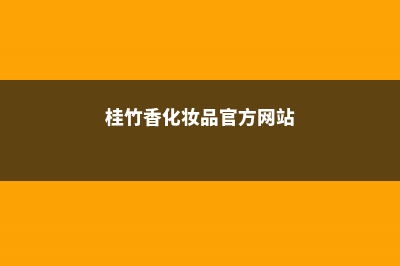 桂竹香化妆品官方网站